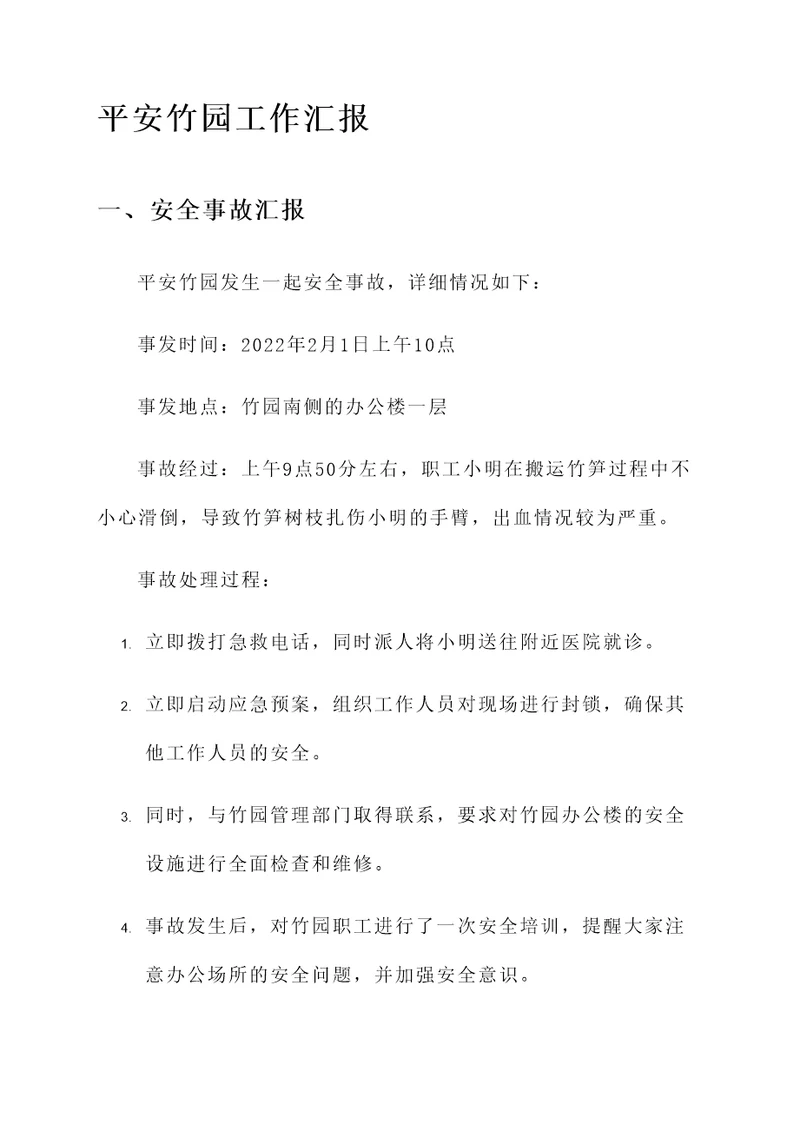 平安竹园工作汇报

一、安全事故汇报

平安竹园发生一起安全事故，详细情况如下：

事发时间：2022年2月1日上午10点

事发地点：竹园南侧的办公楼一层

事故经过：上午9点50分左右，职工小明在搬运竹笋过程中不小心滑倒，导致竹笋树枝扎伤小明的手臂，出血情况较为严重。

事故处理过程：

1. 立即拨打急救电话，同时派人将小明送往附近医院就诊。

2. 立即启动应急预案，组织工作人员对现场进行封锁，确保其他工作人员的安全。

3. 同时，与竹园管理部门取得联系，要求对竹园办公楼的安全设施进行全面检查和维修。

4. 事故发生后，对竹园职工进行了一次安全培训，提醒大家注意办公场所的安全问题，并加强安全意识。